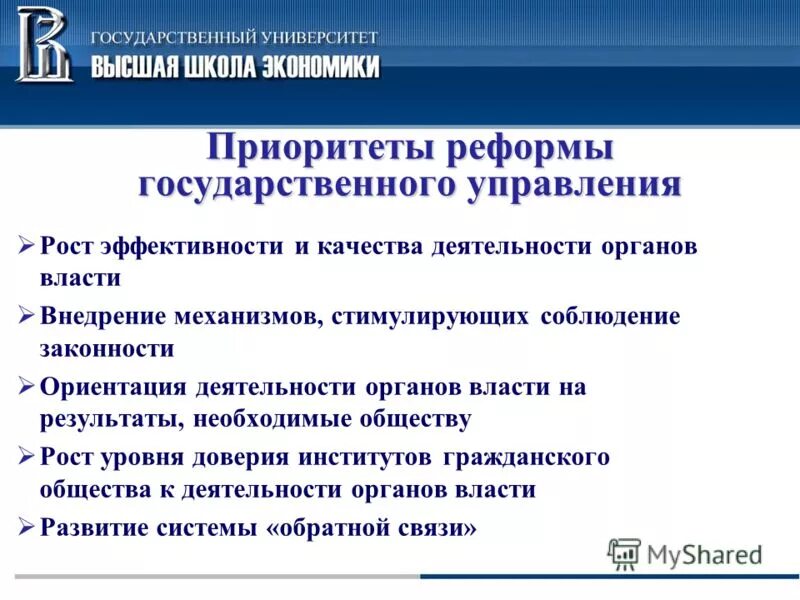 ГОСУДАРСТВЕННЫЙ УНИВЕРСИТЕТ
ВЫСШАЯ ШКОЛА ЭКОНОМИКИ

Приоритеты реформы государственного управления

➢ Рост эффективности и качества деятельности органов власти

➢ Внедрение механизмов, стимулирующих соблюдение законности

➢ Ориентация деятельности органов власти на результаты, необходимые обществу

➢ Рост уровня доверия институтов гражданского общества к деятельности органов власти

➢ Развитие системы «обратной связи»

MyShared